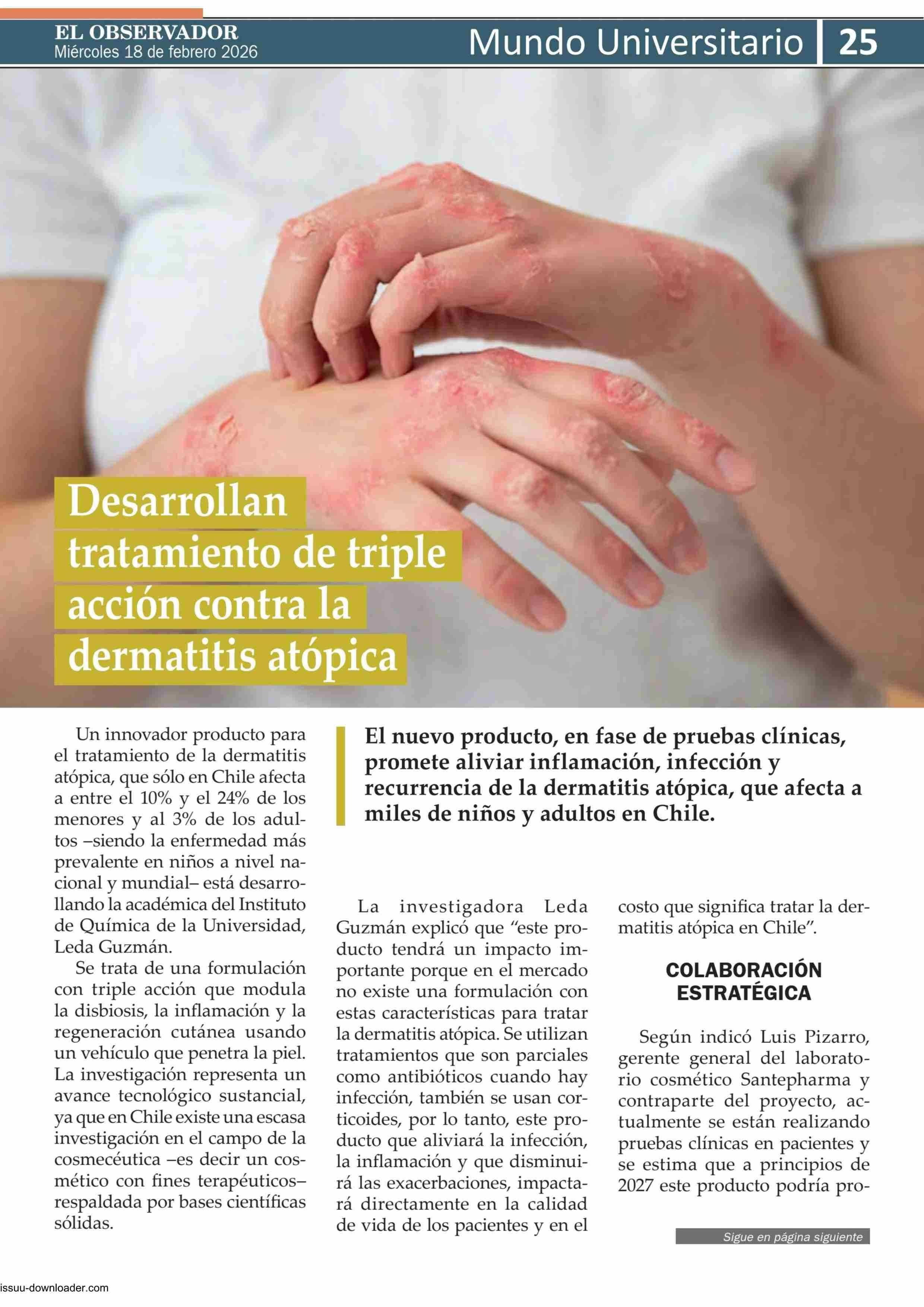 EL OBSERVADOR
Miércoles 18 de febrero 2026

Mundo Universitario 25

Desarrollan tratamiento de triple acción contra la dermatitis atópica

El nuevo producto, en fase de pruebas clínicas, promete aliviar inflamación, infección y recurrencia de la dermatitis atópica, que afecta a miles de niños y adultos en Chile.

Un innovador producto para el tratamiento de la dermatitis atópica, que sólo en Chile afecta a entre el 10% y el 24% de los menores y al 3% de los adultos –siendo la enfermedad más prevalente en niños a nivel nacional y mundial– está desarrollando la académica del Instituto de Química de la Universidad, Leda Guzmán.

Se trata de una formulación con triple acción que modula la disbiosis, la inflamación y la regeneración cutánea usando un vehículo que penetra la piel. La investigación representa un avance tecnológico sustancial, ya que en Chile existe una escasa investigación en el campo de la cosmecéutica –es decir un cosmético con fines terapéuticos– respaldada por bases científicas sólidas.

La investigadora Leda Guzmán explicó que “este producto tendrá un impacto importante porque en el mercado no existe una formulación con estas características para tratar la dermatitis atópica. Se utilizan tratamientos que son parciales como antibióticos cuando hay infección, también se usan corticoides, por lo tanto, este producto que aliviará la infección, la inflamación y que disminuirá las exacerbaciones, impactará directamente en la calidad de vida de los pacientes y en el costo que significa tratar la dermatitis atópica en Chile”.

COLABORACIÓN ESTRATÉGICA

Según indicó Luis Pizarro, gerente general del laboratorio cosmético Santepharma y contraparte del proyecto, actualmente se están realizando pruebas clínicas en pacientes y se estima que a principios de 2027 este producto podría pro-

Sigue en página siguiente

issuu-downloader.com